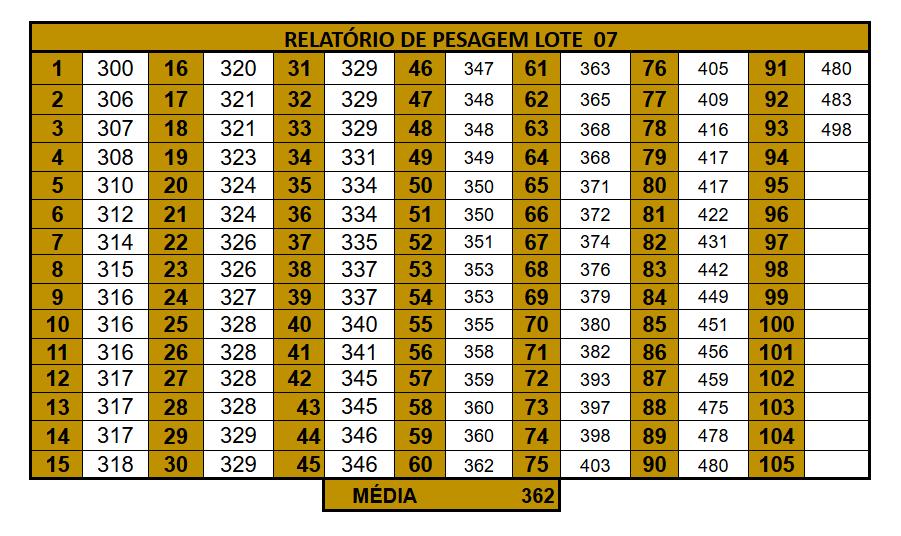 RELATÓRIO DE PESAGEM LOTE 07

| 1 | 300 | 16 | 320 | 31 | 329 | 46 | 347 | 61 | 363 | 76 | 405 | 91 | 480 |
|---|---|---|---|---|---|---|---|---|---|---|---|---|---|
| 2 | 306 | 17 | 321 | 32 | 329 | 47 | 348 | 62 | 365 | 77 | 409 | 92 | 483 |
| 3 | 307 | 18 | 321 | 33 | 329 | 48 | 348 | 63 | 368 | 78 | 416 | 93 | 498 |
| 4 | 308 | 19 | 323 | 34 | 331 | 49 | 349 | 64 | 368 | 79 | 417 | 94 | |
| 5 | 310 | 20 | 324 | 35 | 334 | 50 | 350 | 65 | 371 | 80 | 417 | 95 | |
| 6 | 312 | 21 | 324 | 36 | 334 | 51 | 350 | 66 | 372 | 81 | 422 | 96 | |
| 7 | 314 | 22 | 326 | 37 | 335 | 52 | 351 | 67 | 374 | 82 | 431 | 97 | |
| 8 | 315 | 23 | 326 | 38 | 337 | 53 | 353 | 68 | 376 | 83 | 442 | 98 | |
| 9 | 316 | 24 | 327 | 39 | 337 | 54 | 353 | 69 | 379 | 84 | 449 | 99 | |
| 10 | 316 | 25 | 328 | 40 | 340 | 55 | 355 | 70 | 380 | 85 | 451 | 100 | |
| 11 | 316 | 26 | 328 | 41 | 341 | 56 | 358 | 71 | 382 | 86 | 456 | 101 | |
| 12 | 317 | 27 | 328 | 42 | 345 | 57 | 359 | 72 | 393 | 87 | 459 | 102 | |
| 13 | 317 | 28 | 328 | 43 | 345 | 58 | 360 | 73 | 397 | 88 | 475 | 103 | |
| 14 | 317 | 29 | 329 | 44 | 346 | 59 | 360 | 74 | 398 | 89 | 478 | 104 | |
| 15 | 318 | 30 | 329 | 45 | 346 | 60 | 362 | 75 | 403 | 90 | 480 | 105 | |

MÉDIA 362